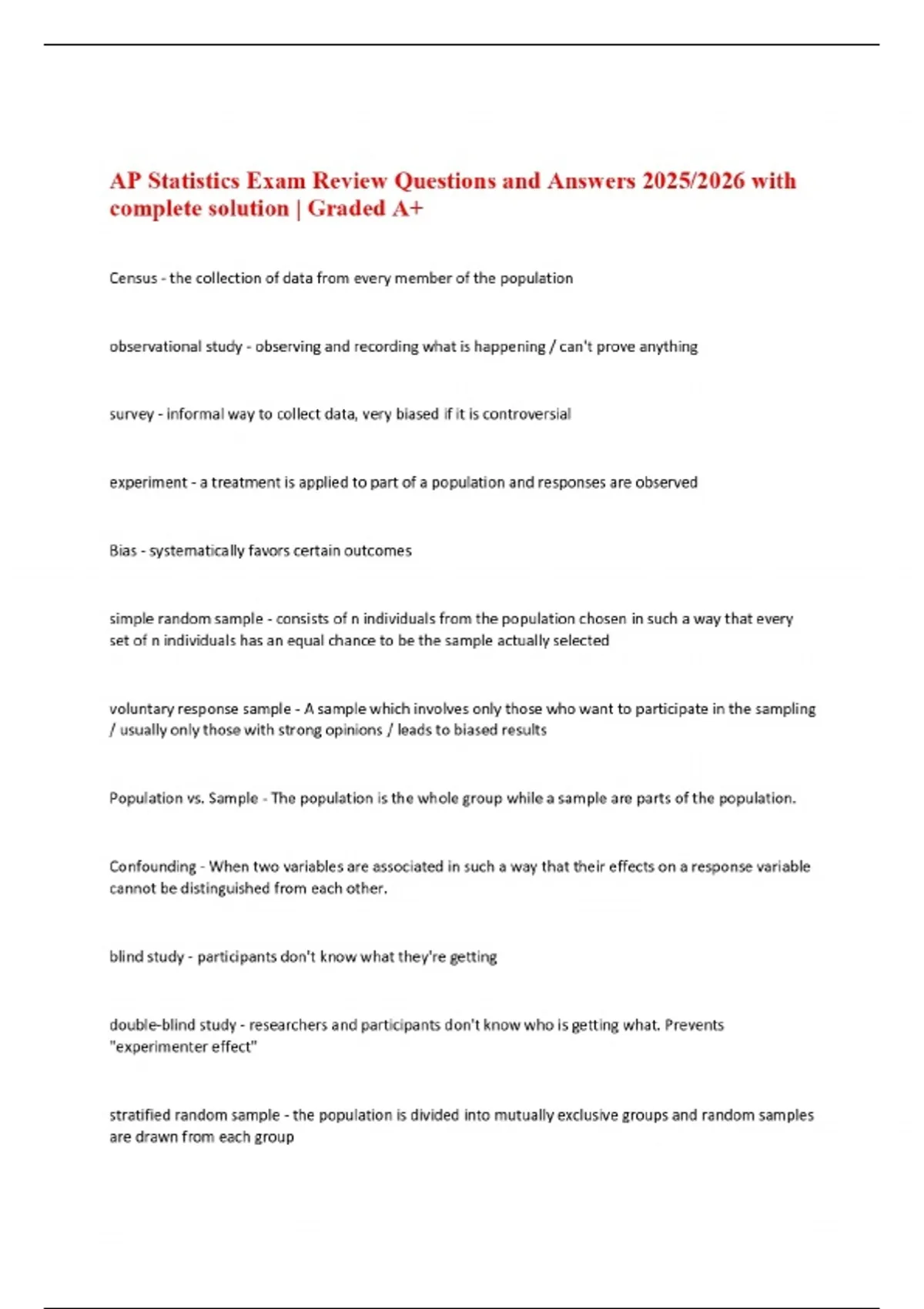 AP Statistics Exam Review Questions and Answers 2025/2026 with complete solution | Graded A+

Census - the collection of data from every member of the population

observational study - observing and recording what is happening / can't prove anything

survey - informal way to collect data, very biased if it is controversial

experiment - a treatment is applied to part of a population and responses are observed

Bias - systematically favors certain outcomes

simple random sample - consists of n individuals from the population chosen in such a way that every set of n individuals has an equal chance to be the sample actually selected

voluntary response sample - A sample which involves only those who want to participate in the sampling / usually only those with strong opinions / leads to biased results

Population vs. Sample - The population is the whole group while a sample are parts of the population.

Confounding - When two variables are associated in such a way that their effects on a response variable cannot be distinguished from each other.

blind study - participants don't know what they're getting

double-blind study - researchers and participants don't know who is getting what. Prevents "experimenter effect"

stratified random sample - the population is divided into mutually exclusive groups and random samples are drawn from each group